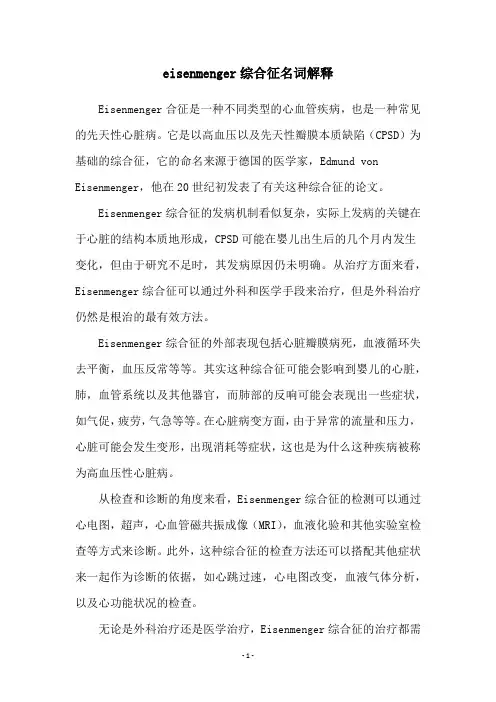 eisenmenger 综合征名词解释

Eisenmenger 合征是一种不同类型的心血管疾病，也是一种常见的先天性心脏病。它是以高血压以及先天性瓣膜本质缺陷（CPSD）为基础的综合征，它的命名来源于德国的医学家，Edmund von Eisenmenger，他在 20 世纪初发表了有关这种综合征的论文。

Eisenmenger 综合征的发病机制看似复杂，实际上发病的关键在于心脏的结构本质地形成，CPSD 可能在婴儿出生后的几个月内发生变化，但由于研究不足时，其发病原因仍未明确。从治疗方面来看，Eisenmenger 综合征可以通过外科和医学手段来治疗，但是外科治疗仍然是根治的最有效方法。

Eisenmenger 综合征的外部表现包括心脏瓣膜病死，血液循环失去平衡，血压反常等等。其实这种综合征可能会影响到婴儿的心脏，肺，血管系统以及其他器官，而肺部的反响可能会表现出一些症状，如气促，疲劳，气急等等。在心脏病变方面，由于异常的流量和压力，心脏可能会发生变形，出现消耗等症状，这也是为什么这种疾病被称为高血压性心脏病。

从检查和诊断的角度来看，Eisenmenger 综合征的检测可以通过心电图，超声，心血管磁共振成像（MRI），血液化验和其他实验室检查等方式来诊断。此外，这种综合征的检查方法还可以搭配其他症状来一起作为诊断的依据，如心跳过速，心电图改变，血液气体分析，以及心功能状况的检查。

无论是外科治疗还是医学治疗，Eisenmenger 综合征的治疗都需

-1-